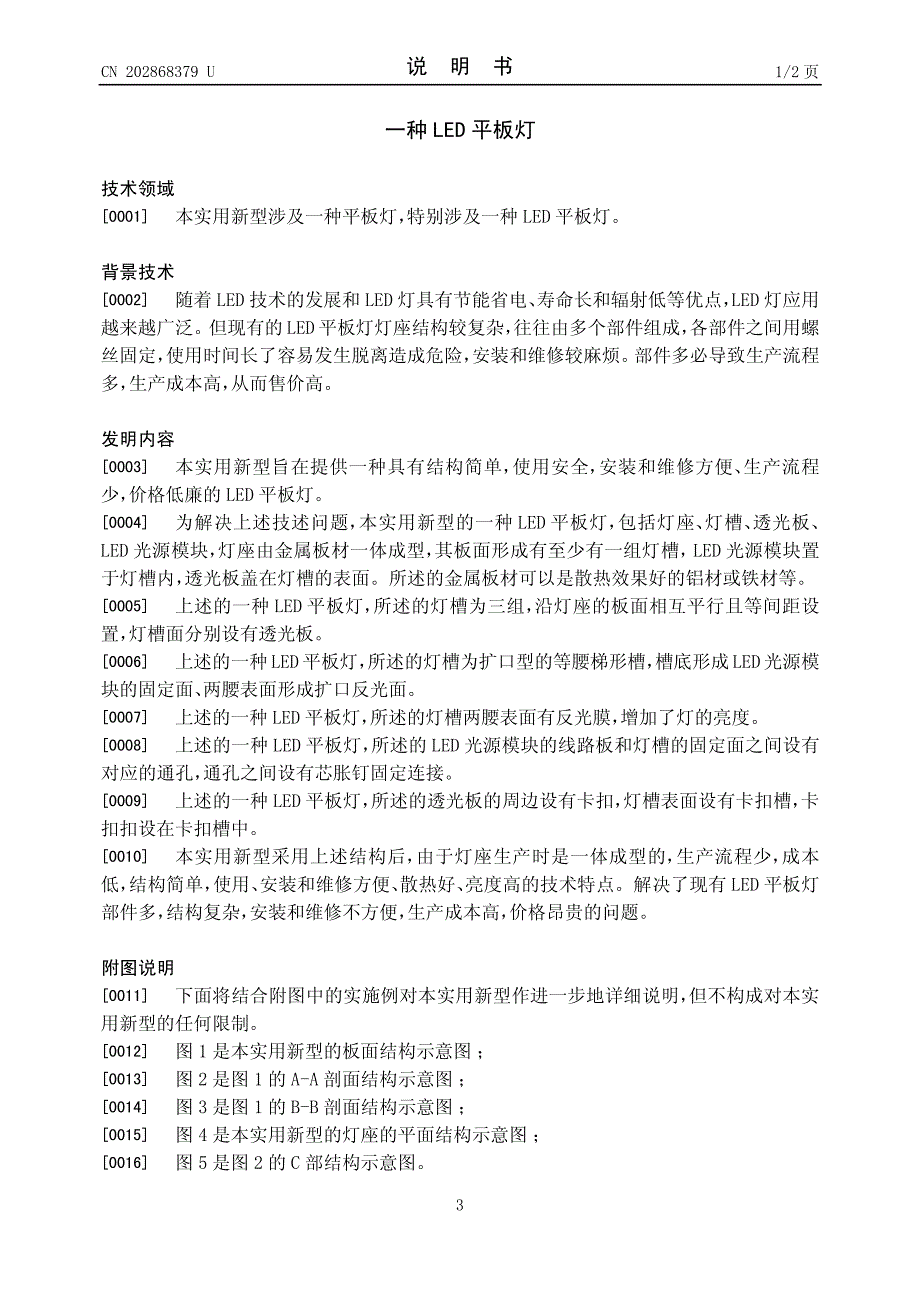 CN 202868379 U　　　　说　明　书　　　　1/2 页

一种 LED 平板灯

技术领域

[0001]　本实用新型涉及一种平板灯，特别涉及一种 LED 平板灯。

背景技术

[0002]　随着 LED 技术的发展和 LED 灯具有节能省电、寿命长和辐射低等优点，LED 灯应用越来越广泛。但现有的 LED 平板灯灯座结构较复杂，往往由多个部件组成，各部件之间用螺丝固定，使用时间长了容易发生脱离造成危险，安装和维修较麻烦。部件多必导致生产流程多，生产成本高，从而售价高。

发明内容

[0003]　本实用新型旨在提供一种具有结构简单，使用安全，安装和维修方便、生产流程少，价格低廉的 LED 平板灯。

[0004]　为解决上述技述问题，本实用新型的一种 LED 平板灯，包括灯座、灯槽、透光板、LED 光源模块，灯座由金属板材一体成型，其板面形成有至少有一组灯槽，LED 光源模块置于灯槽内，透光板盖在灯槽的表面。所述的金属板材可以是散热效果好的铝材或铁材等。

[0005]　上述的一种 LED 平板灯，所述的灯槽为三组，沿灯座的板面相互平行且等间距设置，灯槽面分别设有透光板。

[0006]　上述的一种 LED 平板灯，所述的灯槽为扩口型的等腰梯形槽，槽底形成 LED 光源模块的固定面、两腰表面形成扩口反光面。

[0007]　上述的一种 LED 平板灯，所述的灯槽两腰表面有反光膜，增加了灯的亮度。

[0008]　上述的一种 LED 平板灯，所述的 LED 光源模块的线路板和灯槽的固定面之间设有对应的通孔，通孔之间设有芯胀钉固定连接。

[0009]　上述的一种 LED 平板灯，所述的透光板的周边设有卡扣，灯槽表面设有卡扣槽，卡扣扣设在卡扣槽中。

[0010]　本实用新型采用上述结构后，由于灯座生产时是一体成型的，生产流程少，成本低，结构简单，使用、安装和维修方便、散热好、亮度高的技术特点。解决了现有 LED 平板灯部件多，结构复杂，安装和维修不方便，生产成本高，价格昂贵的问题。

附图说明

[0011]　下面将结合附图中的实施例对本实用新型作进一步地详细说明，但不构成对本实用新型的任何限制。

[0012]　图 1 是本实用新型的板面结构示意图；

[0013]　图 2 是图 1 的 A-A 剖面结构示意图；

[0014]　图 3 是图 1 的 B-B 剖面结构示意图；

[0015]　图 4 是本实用新型的灯座的平面结构示意图；

[0016]　图 5 是图 2 的 C 部结构示意图。

3